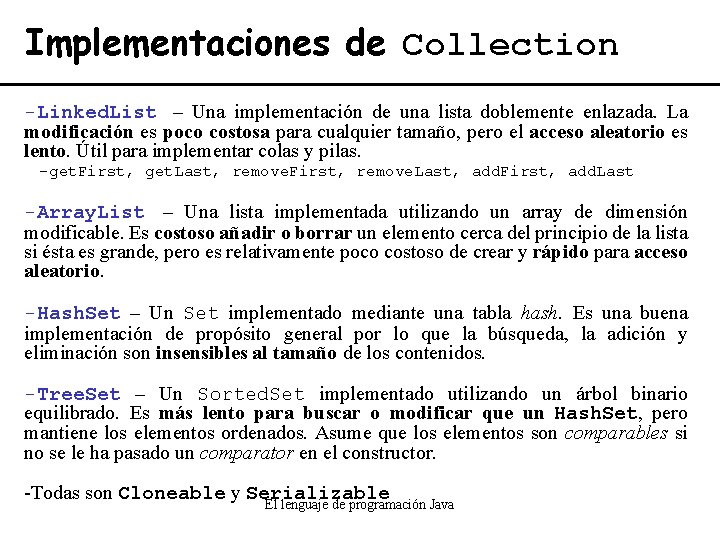 Implementaciones de Collection

-LinkedList – Una implementación de una lista doblemente enlazada. La modificación es poco costosa para cualquier tamaño, pero el acceso aleatorio es lento. Útil para implementar colas y pilas.

-getFirst, getLast, removeFirst, removeLast, addFirst, addLast

-ArrayList – Una lista implementada utilizando un array de dimensión modificable. Es costoso añadir o borrar un elemento cerca del principio de la lista si ésta es grande, pero es relativamente poco costoso de crear y rápido para acceso aleatorio.

-HashSet – Un Set implementado mediante una tabla hash. Es una buena implementación de propósito general por lo que la búsqueda, la adición y eliminación son insensibles al tamaño de los contenidos.

-TreeSet – Un SortedSet implementado utilizando un árbol binario equilibrado. Es más lento para buscar o modificar que un HashSet, pero mantiene los elementos ordenados. Asume que los elementos son comparables si no se le ha pasado un comparator en el constructor.

-Todas son Cloneable y Serializable

El lenguaje de programación Java